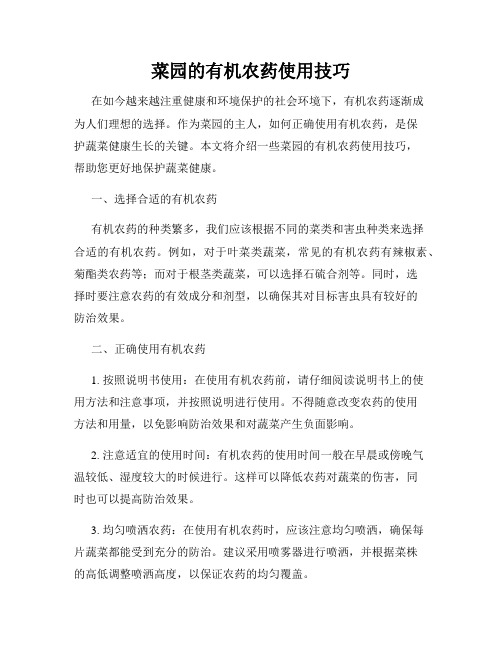 菜园的有机农药使用技巧

在如今越来越注重健康和环境保护的社会环境下，有机农药逐渐成为人们理想的选择。作为菜园的主人，如何正确使用有机农药，是保护蔬菜健康生长的关键。本文将介绍一些菜园的有机农药使用技巧，帮助您更好地保护蔬菜健康。

一、选择合适的有机农药

有机农药的种类繁多，我们应该根据不同的菜类和害虫种类来选择合适的有机农药。例如，对于叶菜类蔬菜，常见的有机农药有辣椒素、菊酯类农药等；而对于根茎类蔬菜，可以选择石硫合剂等。同时，选择时要注意农药的有效成分和剂型，以确保其对目标害虫具有较好的防治效果。

二、正确使用有机农药

1. 按照说明书使用：在使用有机农药前，请仔细阅读说明书上的使用方法和注意事项，并按照说明进行使用。不得随意改变农药的使用方法和用量，以免影响防治效果和对蔬菜产生负面影响。

2. 注意适宜的使用时间：有机农药的使用时间一般在早晨或傍晚气温较低、湿度较大的时候进行。这样可以降低农药对蔬菜的伤害，同时也可以提高防治效果。

3. 均匀喷洒农药：在使用有机农药时，应该注意均匀喷洒，确保每片蔬菜都能受到充分的防治。建议采用喷雾器进行喷洒，并根据菜株的高低调整喷洒高度，以保证农药的均匀覆盖。